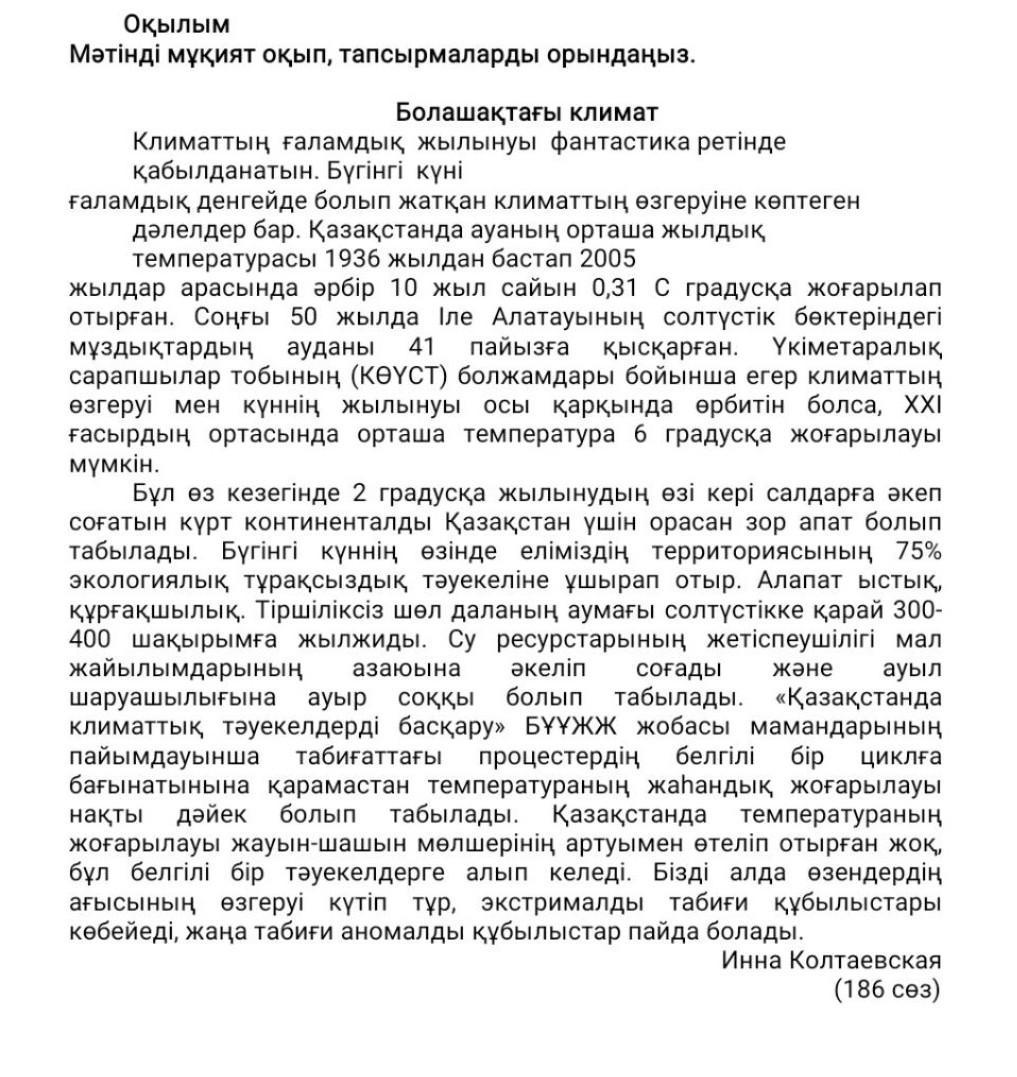 Оқылым
Мәтінді мұқият оқып, тапсырмаларды орындаңыз.

Болашақтағы климат
Климаттың ғаламдық жылынуы фантастика ретінде қабылданатын. Бүгінгі күні ғаламдық денгейде болып жатқан климаттың өзгеруіне көптеген дәлелдер бар. Қазақстанда ауаның орташа жылдық температурасы 1936 жылдан бастап 2005 жылдар арасында әрбір 10 жыл сайын 0,31 С градусқа жоғарылап отырған. Соңғы 50 жылда Іле Алатауының солтүстік бөктеріндегі мұздықтардың ауданы 41 пайызға қысқарған. Үкіметаралық сарапшылар тобының (КӨҮСТ) болжамдары бойынша егер климаттың өзгеруі мен күннің жылынуы осы қарқында өрбитін болса, XXI ғасырдың ортасында орташа температура 6 градусқа жоғарылауы мүмкін.

Бұл өз кезегінде 2 градусқа жылынудың өзі кері салдарға әкеп соғатын күрт континенталды Қазақстан үшін орасан зор апат болып табылады. Бүгінгі күннің өзінде еліміздің территориясының 75% экологиялық тұрақсыздық тәуекеліне ұшырап отыр. Алапат ыстық, құрғақшылық. Тіршіліксіз шөл даланың аумағы солтүстікке қарай 300-400 шақырымға жылжиды. Су ресурстарының жетіспеушілігі мал жайылымдарының азаюына әкеліп соғады және ауыл шаруашылығына ауыр соққы болып табылады. «Қазақстанда климаттық тәуекелдерді басқару» БҰҰЖЖ жобасы мамандарының пайымдауынша табиғаттағы процестердің белгілі бір циклға бағынатынына қарамастан температураның жаһандық жоғарылауы нақты дәйек болып табылады. Қазақстанда температураның жоғарылауы жауын-шашын мөлшерінің артуымен өтеліп отырған жоқ, бұл белгілі бір тәуекелдерге алып келеді. Бізді алда өзендердің ағысының өзгеруі күтіп тұр, экстрималды табиғи құбылыстары көбейеді, жаңа табиғи аномалды құбылыстар пайда болады.
Инна Колтаевская
(186 сөз)